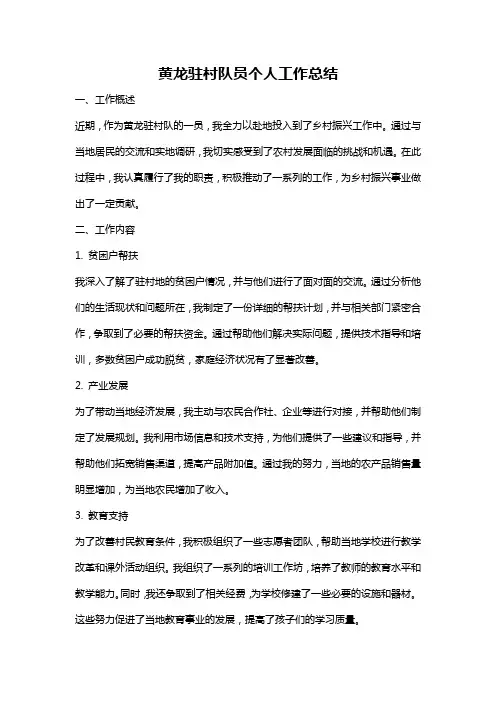 黄龙驻村队员个人工作总结

一、工作概述

近期，作为黄龙驻村队的一员，我全力以赴地投入到了乡村振兴工作中。通过与当地居民的交流和实地调研，我切实感受到了农村发展面临的挑战和机遇。在此过程中，我认真履行了我的职责，积极推动了一系列的工作，为乡村振兴事业做出了一定贡献。

二、工作内容

1. 贫困户帮扶

我深入了解了驻村地的贫困户情况，并与他们进行了面对面的交流。通过分析他们的生活现状和问题所在，我制定了一份详细的帮扶计划，并与相关部门紧密合作，争取到了必要的帮扶资金。通过帮助他们解决实际问题，提供技术指导和培训，多数贫困户成功脱贫，家庭经济状况有了显著改善。

2. 产业发展

为了带动当地经济发展，我主动与农民合作社、企业等进行对接，并帮助他们制定了发展规划。我利用市场信息和技术支持，为他们提供了一些建议和指导，并帮助他们拓宽销售渠道，提高产品附加值。通过我的努力，当地的农产品销售量明显增加，为当地农民增加了收入。

3. 教育支持

为了改善村民教育条件，我积极组织了一些志愿者团队，帮助当地学校进行教学改革和课外活动组织。我组织了一系列的培训工作坊，培养了教师的教育水平和教学能力。同时，我还争取到了相关经费，为学校修建了一些必要的设施和器材。这些努力促进了当地教育事业的发展，提高了孩子们的学习质量。